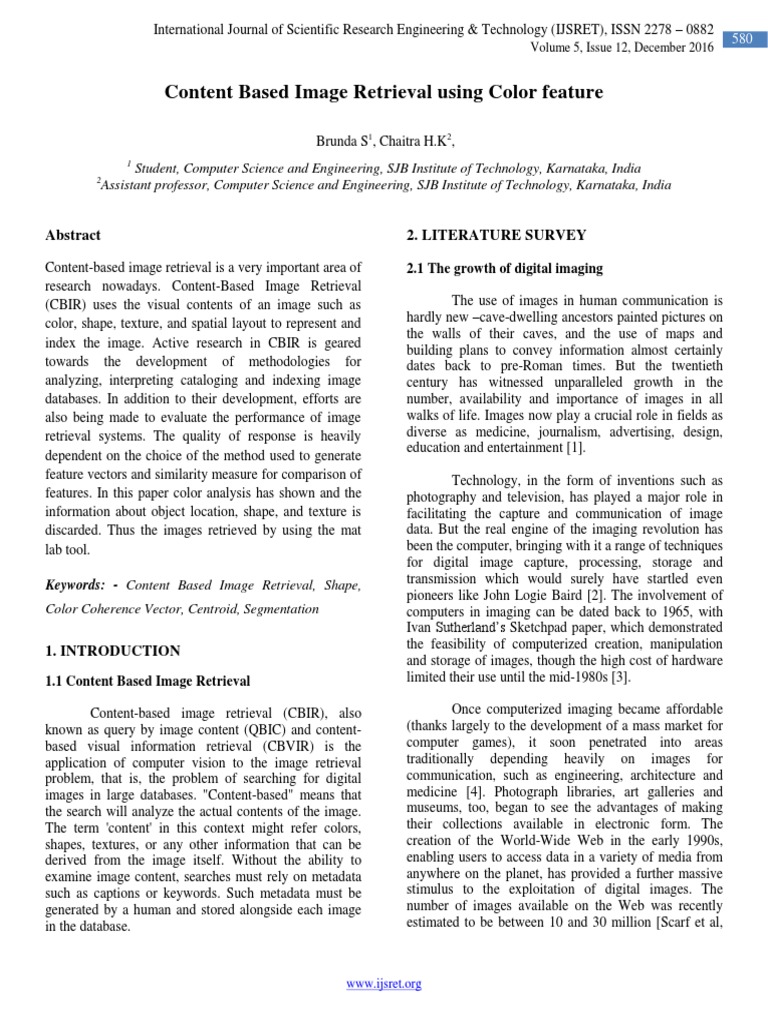 International Journal of Scientific Research Engineering & Technology (IJSRET), ISSN 2278 – 0882
Volume 5, Issue 12, December 2016

580

Content Based Image Retrieval using Color feature

Brunda S$^1$, Chaitra H.K$^2$,

$^1$ Student, Computer Science and Engineering, SJB Institute of Technology, Karnataka, India
$^2$Assistant professor, Computer Science and Engineering, SJB Institute of Technology, Karnataka, India

Abstract

Content-based image retrieval is a very important area of research nowadays. Content-Based Image Retrieval (CBIR) uses the visual contents of an image such as color, shape, texture, and spatial layout to represent and index the image. Active research in CBIR is geared towards the development of methodologies for analyzing, interpreting cataloging and indexing image databases. In addition to their development, efforts are also being made to evaluate the performance of image retrieval systems. The quality of response is heavily dependent on the choice of the method used to generate feature vectors and similarity measure for comparison of features. In this paper color analysis has shown and the information about object location, shape, and texture is discarded. Thus the images retrieved by using the mat lab tool.

Keywords: - Content Based Image Retrieval, Shape, Color Coherence Vector, Centroid, Segmentation

1. INTRODUCTION

1.1 Content Based Image Retrieval

Content-based image retrieval (CBIR), also known as query by image content (QBIC) and content-based visual information retrieval (CBVIR) is the application of computer vision to the image retrieval problem, that is, the problem of searching for digital images in large databases. "Content-based" means that the search will analyze the actual contents of the image. The term 'content' in this context might refer colors, shapes, textures, or any other information that can be derived from the image itself. Without the ability to examine image content, searches must rely on metadata such as captions or keywords. Such metadata must be generated by a human and stored alongside each image in the database.

2. LITERATURE SURVEY

2.1 The growth of digital imaging

The use of images in human communication is hardly new –cave-dwelling ancestors painted pictures on the walls of their caves, and the use of maps and building plans to convey information almost certainly dates back to pre-Roman times. But the twentieth century has witnessed unparalleled growth in the number, availability and importance of images in all walks of life. Images now play a crucial role in fields as diverse as medicine, journalism, advertising, design, education and entertainment [1].

Technology, in the form of inventions such as photography and television, has played a major role in facilitating the capture and communication of image data. But the real engine of the imaging revolution has been the computer, bringing with it a range of techniques for digital image capture, processing, storage and transmission which would surely have startled even pioneers like John Logie Baird [2]. The involvement of computers in imaging can be dated back to 1965, with Ivan Sutherland's Sketchpad paper, which demonstrated the feasibility of computerized creation, manipulation and storage of images, though the high cost of hardware limited their use until the mid-1980s [3].

Once computerized imaging became affordable (thanks largely to the development of a mass market for computer games), it soon penetrated into areas traditionally depending heavily on images for communication, such as engineering, architecture and medicine [4]. Photograph libraries, art galleries and museums, too, began to see the advantages of making their collections available in electronic form. The creation of the World-Wide Web in the early 1990s, enabling users to access data in a variety of media from anywhere on the planet, has provided a further massive stimulus to the exploitation of digital images. The number of images available on the Web was recently estimated to be between 10 and 30 million [Scarf et al,

www.ijsret.org